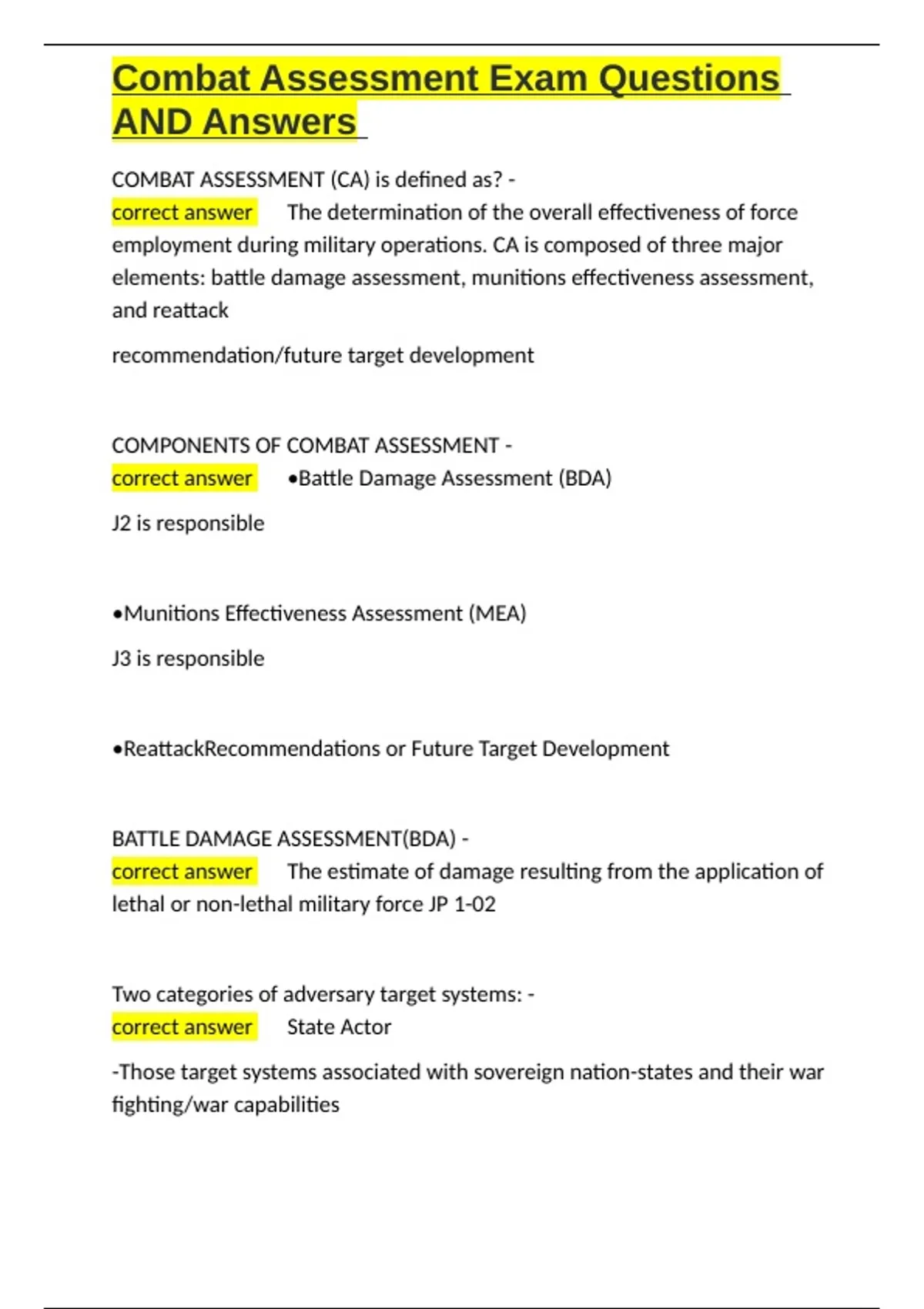 Combat Assessment Exam Questions AND Answers

COMBAT ASSESSMENT (CA) is defined as? - correct answer The determination of the overall effectiveness of force employment during military operations. CA is composed of three major elements: battle damage assessment, munitions effectiveness assessment, and reattack

recommendation/future target development

COMPONENTS OF COMBAT ASSESSMENT - correct answer •Battle Damage Assessment (BDA)

J2 is responsible

•Munitions Effectiveness Assessment (MEA)

J3 is responsible

•ReattackRecommendations or Future Target Development

BATTLE DAMAGE ASSESSMENT(BDA) - correct answer The estimate of damage resulting from the application of lethal or non-lethal military force JP 1-02

Two categories of adversary target systems: - correct answer State Actor

-Those target systems associated with sovereign nation-states and their war fighting/war capabilities